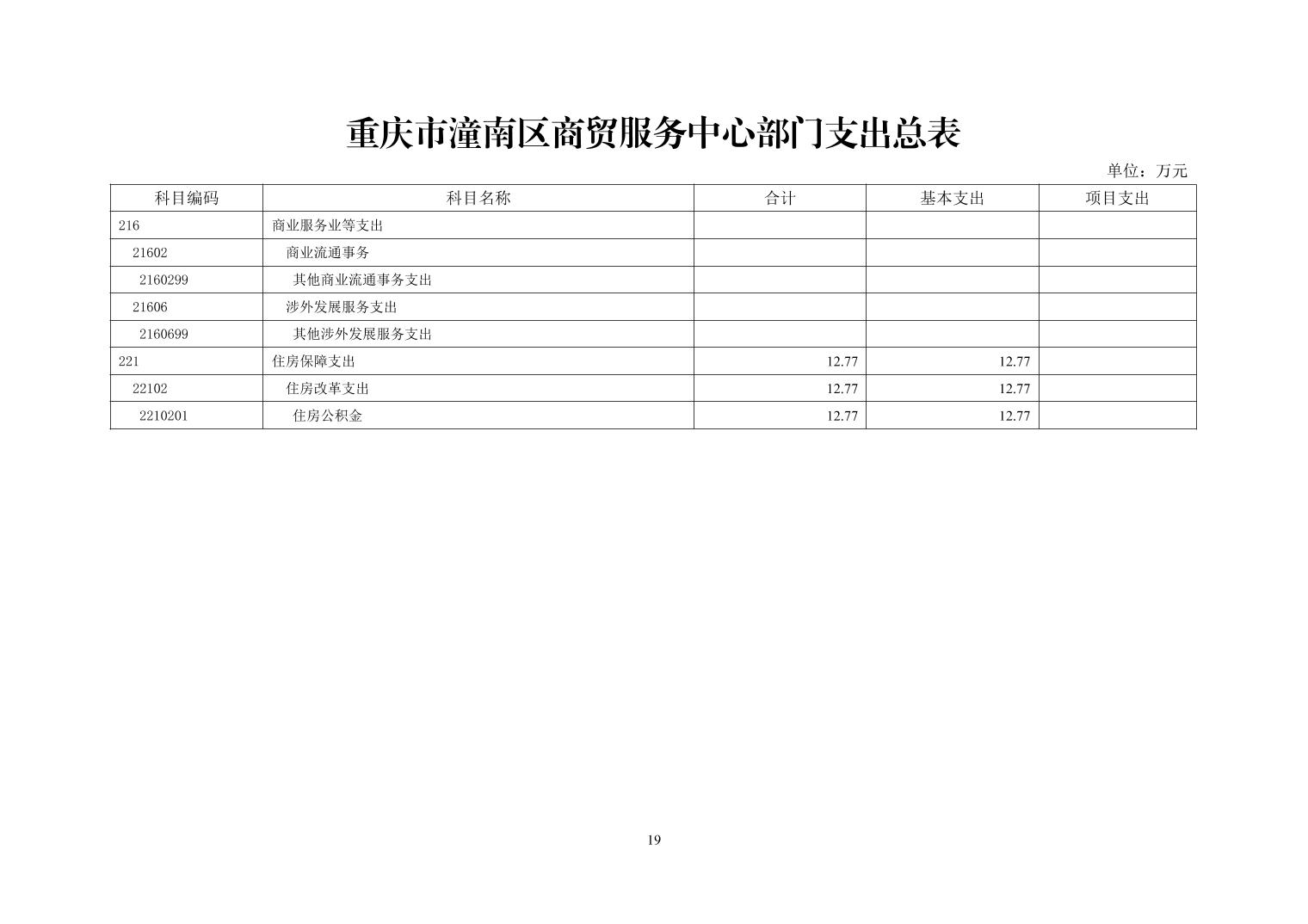 重庆市潼南区商贸服务中心部门支出总表

单位：万元

| 科目编码 | 科目名称 | 合计 | 基本支出 | 项目支出 |
|---|---|---|---|---|
| 216 | 商业服务业等支出 | | | |
| 21602 | 商业流通事务 | | | |
| 2160299 | 其他商业流通事务支出 | | | |
| 21606 | 涉外发展服务支出 | | | |
| 2160699 | 其他涉外发展服务支出 | | | |
| 221 | 住房保障支出 | 12.77 | 12.77 | |
| 22102 | 住房改革支出 | 12.77 | 12.77 | |
| 2210201 | 住房公积金 | 12.77 | 12.77 | |

19